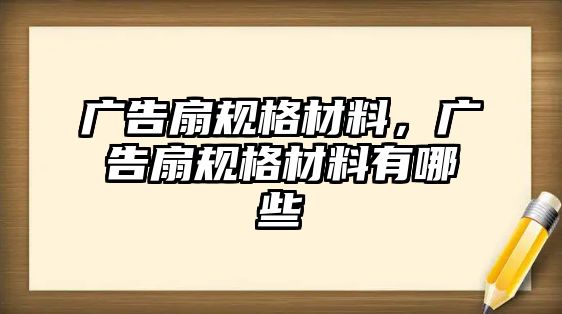 广告扇规格材料，广告扇规格材料有哪些